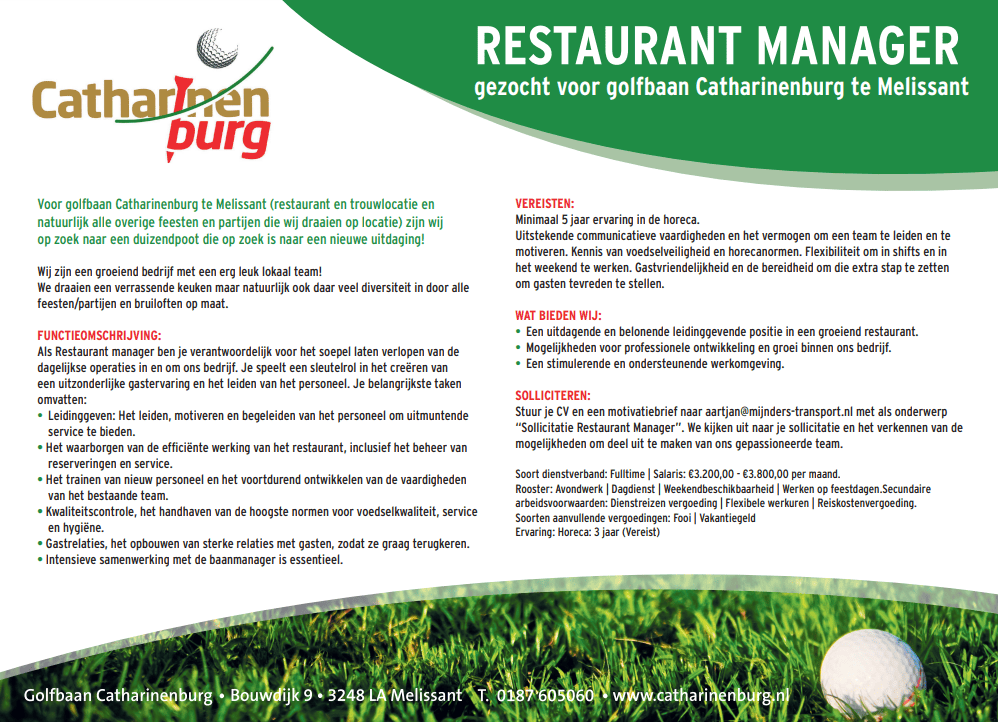 Catharinen
burg

RESTAURANT MANAGER
gezocht voor golfbaan Catharinenburg te Melissant

Voor golfbaan Catharinenburg te Melissant (restaurant en trouwlocatie en natuurlijk alle overige feesten en partijen die wij draaien op locatie) zijn wij op zoek naar een duizendpoot die op zoek is naar een nieuwe uitdaging!

Wij zijn een groeiend bedrijf met een erg leuk lokaal team!
We draaien een verrassende keuken maar natuurlijk ook daar veel diversiteit in door alle feesten/partijen en bruiloften op maat.

FUNCTIEOMSCHRIJVING:
Als Restaurant manager ben je verantwoordelijk voor het soepel laten verlopen van de dagelijkse operaties in en om ons bedrijf. Je speelt een sleutelrol in het creëren van een uitzonderlijke gastervaring en het leiden van het personeel. Je belangrijkste taken omvatten:
• Leidinggeven: Het leiden, motiveren en begeleiden van het personeel om uitmuntende service te bieden.
• Het waarborgen van de efficiënte werking van het restaurant, inclusief het beheer van reserveringen en service.
• Het trainen van nieuw personeel en het voortdurend ontwikkelen van de vaardigheden van het bestaande team.
• Kwaliteitscontrole, het handhaven van de hoogste normen voor voedselkwaliteit, service en hygiëne.
• Gastrelaties, het opbouwen van sterke relaties met gasten, zodat ze graag terugkeren.
• Intensieve samenwerking met de baanmanager is essentieel.

VEREISTEN:
Minimaal 5 jaar ervaring in de horeca.
Uitstekende communicatieve vaardigheden en het vermogen om een team te leiden en te motiveren. Kennis van voedselveiligheid en horecanormen. Flexibiliteit om in shifts en in het weekend te werken. Gastvriendelijkheid en de bereidheid om die extra stap te zetten om gasten tevreden te stellen.

WAT BIEDEN WIJ:
• Een uitdagende en belonende leidinggevende positie in een groeiend restaurant.
• Mogelijkheden voor professionele ontwikkeling en groei binnen ons bedrijf.
• Een stimulerende en ondersteunende werkomgeving.

SOLLICITEREN:
Stuur je CV en een motivatiebrief naar aartjan@mijnders-transport.nl met als onderwerp "Sollicitatie Restaurant Manager". We kijken uit naar je sollicitatie en het verkennen van de mogelijkheden om deel uit te maken van ons gepassioneerde team.

Soort dienstverband: Fulltime | Salaris: €3.200,00 - €3.800,00 per maand.
Rooster: Avondwerk | Dagdienst | Weekendbeschikbaarheid | Werken op feestdagen.Secundaire arbeidsvoorwaarden: Dienstreizen vergoeding | Flexibele werkuren | Reiskostenvergoeding.
Soorten aanvullende vergoedingen: Fooi | Vakantiegeld
Ervaring: Horeca: 3 jaar (Vereist)

Golfbaan Catharinenburg • Bouwdijk 9 • 3248 LA Melissant T. 0187 605060 • www.catharinenburg.nl